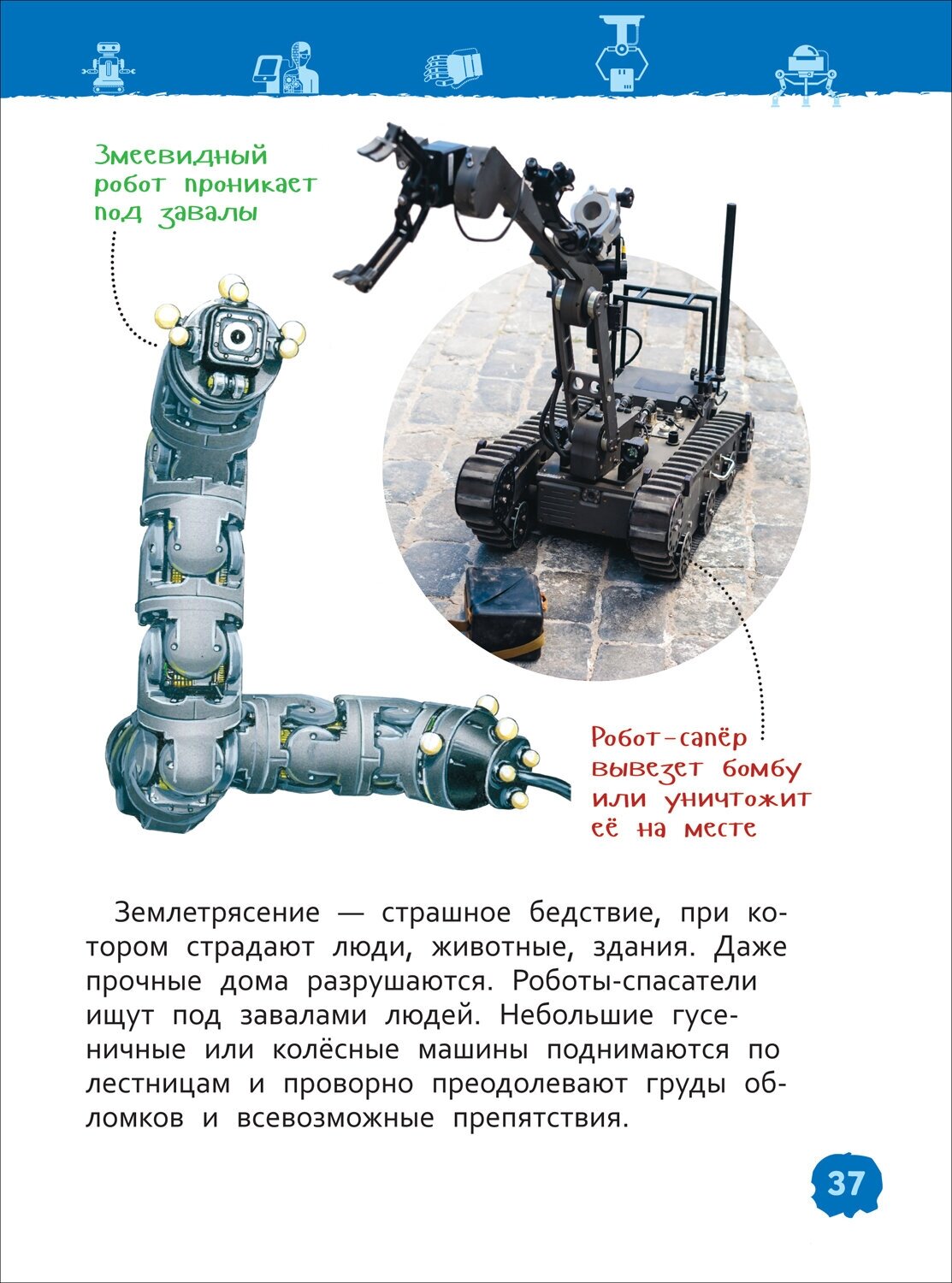 Змеевидный робот проникает под завалы

Робот-сапёр вывезет бомбу или уничтожит её на месте

Землетрясение — страшное бедствие, при котором страдают люди, животные, здания. Даже прочные дома разрушаются. Роботы-спасатели ищут под завалами людей. Небольшие гусеничные или колёсные машины поднимаются по лестницам и проворно преодолевают груды обломков и всевозможные препятствия.

37